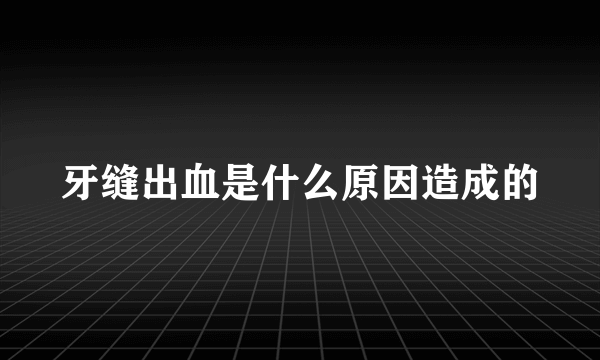 牙缝出血是什么原因造成的